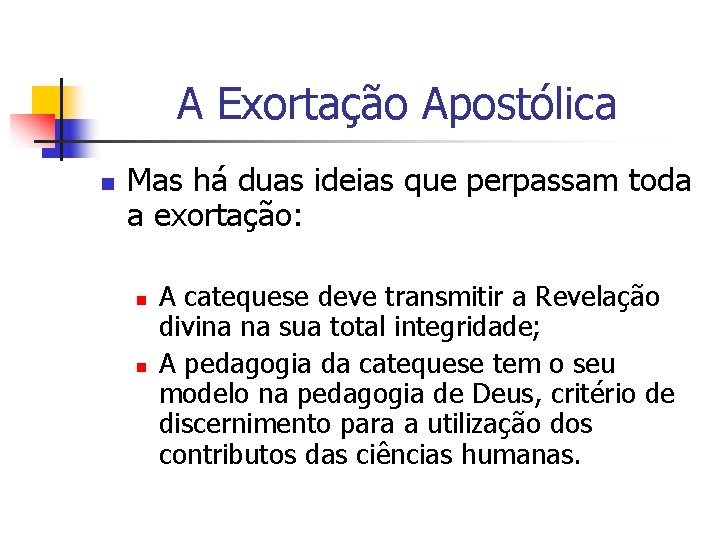 A Exortação Apostólica

Mas há duas ideias que perpassam toda a exortação:

A catequese deve transmitir a Revelação divina na sua total integridade;

A pedagogia da catequese tem o seu modelo na pedagogia de Deus, critério de discernimento para a utilização dos contributos das ciências humanas.